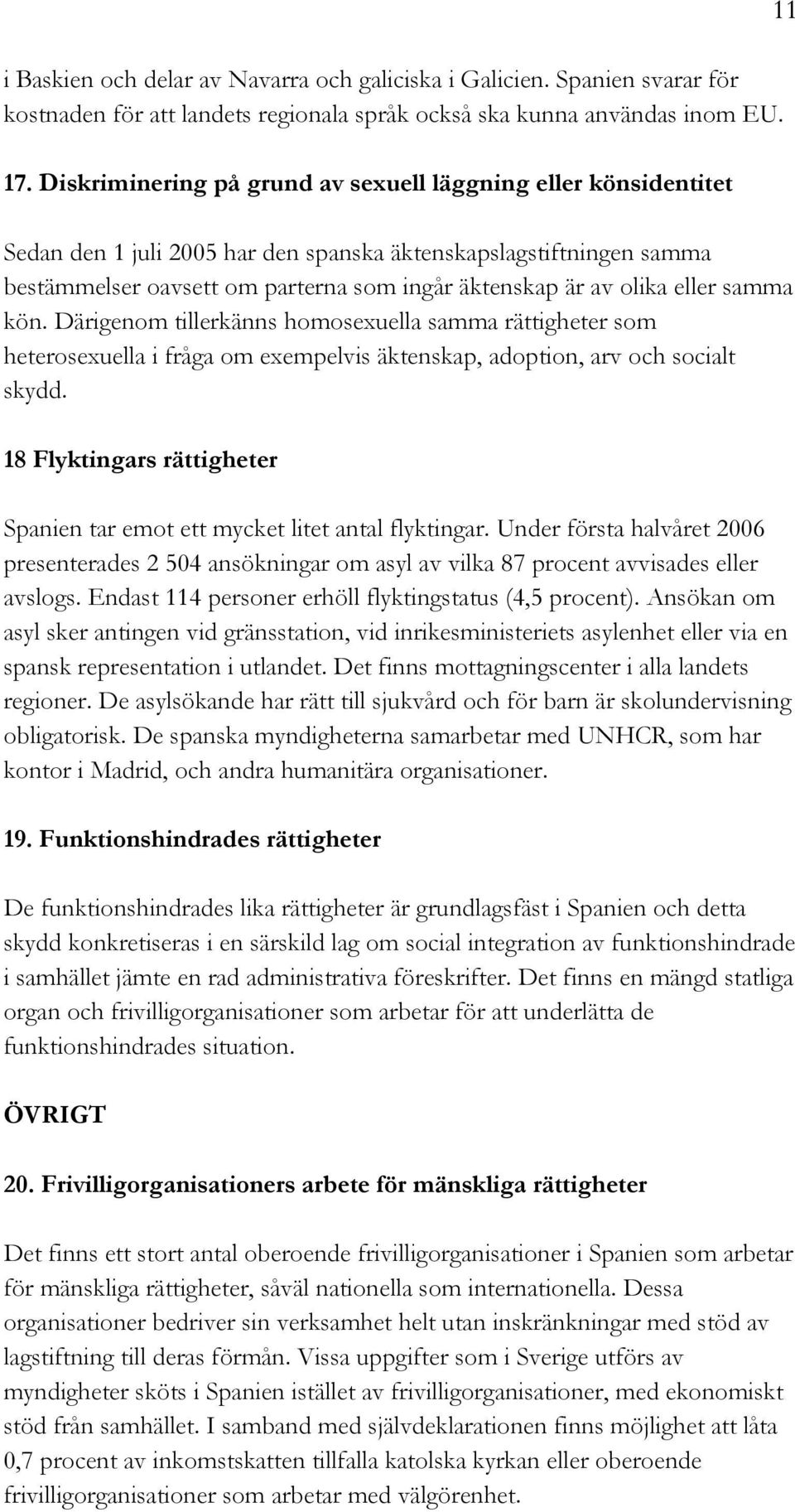 11

i Baskien och delar av Navarra och galiciska i Galicien. Spanien svarar för kostnaden för att landets regionala språk också ska kunna användas inom EU.

17. Diskriminering på grund av sexuell läggning eller könsidentitet

Sedan den 1 juli 2005 har den spanska äktenskapslagstiftningen samma bestämmelser oavsett om parterna som ingår äktenskap är av olika eller samma kön. Därigenom tillerkänns homosexuella samma rättigheter som heterosexuella i fråga om exempelvis äktenskap, adoption, arv och socialt skydd.

18 Flyktingars rättigheter

Spanien tar emot ett mycket litet antal flyktingar. Under första halvåret 2006 presenterades 2 504 ansökningar om asyl av vilka 87 procent avvisades eller avslogs. Endast 114 personer erhöll flyktingstatus (4,5 procent). Ansökan om asyl sker antingen vid gränsstation, vid inrikesministeriets asylenhet eller via en spansk representation i utlandet. Det finns mottagningscenter i alla landets regioner. De asylsökande har rätt till sjukvård och för barn är skolundervisning obligatorisk. De spanska myndigheterna samarbetar med UNHCR, som har kontor i Madrid, och andra humanitära organisationer.

19. Funktionshindrades rättigheter

De funktionshindrades lika rättigheter är grundlagsfäst i Spanien och detta skydd konkretiseras i en särskild lag om social integration av funktionshindrade i samhället jämte en rad administrativa föreskrifter. Det finns en mängd statliga organ och frivilligorganisationer som arbetar för att underlätta de funktionshindrades situation.

ÖVRIGT

20. Frivilligorganisationers arbete för mänskliga rättigheter

Det finns ett stort antal oberoende frivilligorganisationer i Spanien som arbetar för mänskliga rättigheter, såväl nationella som internationella. Dessa organisationer bedriver sin verksamhet helt utan inskränkningar med stöd av lagstiftning till deras förmån. Vissa uppgifter som i Sverige utförs av myndigheter sköts i Spanien istället av frivilligorganisationer, med ekonomiskt stöd från samhället. I samband med självdeklarationen finns möjlighet att låta 0,7 procent av inkomstskatten tillfalla katolska kyrkan eller oberoende frivilligorganisationer som arbetar med välgörenhet.